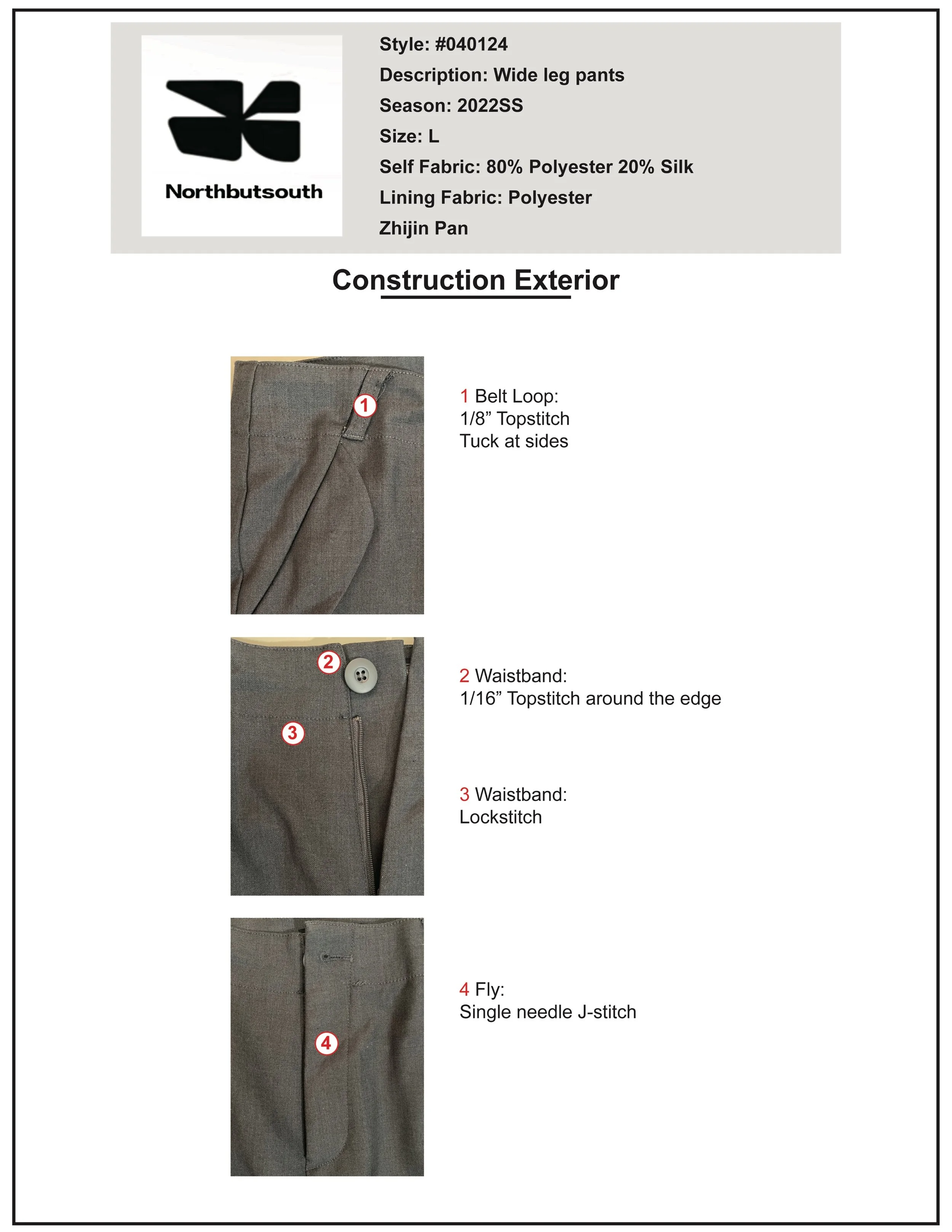 Northbutsouth

Style: #040124
Description: Wide leg pants
Season: 2022SS
Size: L
Self Fabric: 80% Polyester 20% Silk
Lining Fabric: Polyester
Zhijin Pan

Construction Exterior

1

1 Belt Loop:
1/8” Topstitch
Tuck at sides

2

3

2 Waistband:
1/16” Topstitch around the edge

3 Waistband:
Lockstitch

4

4 Fly:
Single needle J-stitch